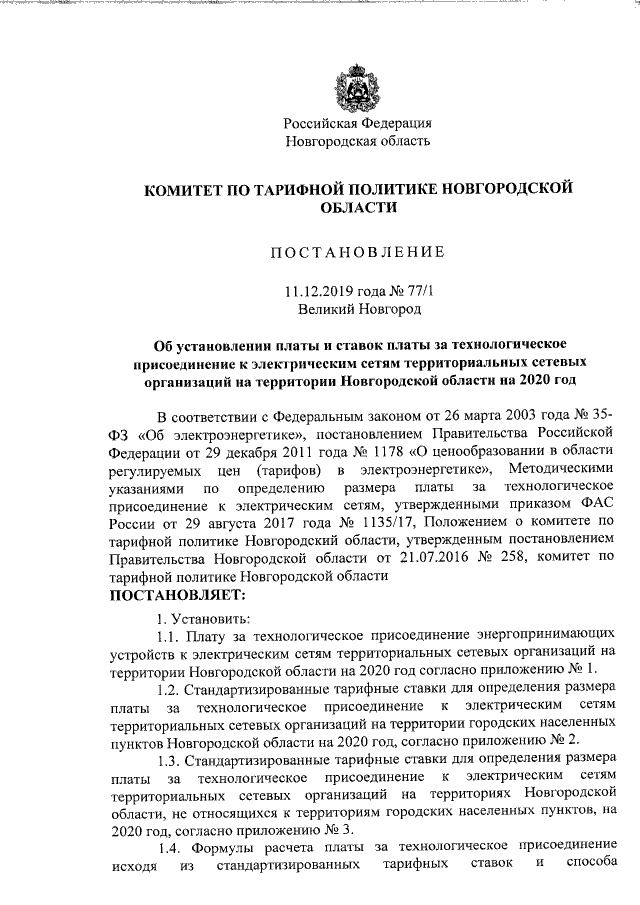 Российская Федерация
Новгородская область

КОМИТЕТ ПО ТАРИФНОЙ ПОЛИТИКЕ НОВГОРОДСКОЙ ОБЛАСТИ

ПОСТАНОВЛЕНИЕ

11.12.2019 года № 77/1
Великий Новгород

Об установлении платы и ставок платы за технологическое присоединение к электрическим сетям территориальных сетевых организаций на территории Новгородской области на 2020 год

В соответствии с Федеральным законом от 26 марта 2003 года № 35-ФЗ «Об электроэнергетике», постановлением Правительства Российской Федерации от 29 декабря 2011 года № 1178 «О ценообразовании в области регулируемых цен (тарифов) в электроэнергетике», Методическими указаниями по определению размера платы за технологическое присоединение к электрическим сетям, утвержденными приказом ФАС России от 29 августа 2017 года № 1135/17, Положением о комитете по тарифной политике Новгородский области, утвержденным постановлением Правительства Новгородской области от 21.07.2016 № 258, комитет по тарифной политике Новгородской области
ПОСТАНОВЛЯЕТ:

1. Установить:

1.1. Плату за технологическое присоединение энергопринимающих устройств к электрическим сетям территориальных сетевых организаций на территории Новгородской области на 2020 год согласно приложению № 1.

1.2. Стандартизированные тарифные ставки для определения размера платы за технологическое присоединение к электрическим сетям территориальных сетевых организаций на территории городских населенных пунктов Новгородской области на 2020 год, согласно приложению № 2.

1.3. Стандартизированные тарифные ставки для определения размера платы за технологическое присоединение к электрическим сетям территориальных сетевых организаций на территориях Новгородской области, не относящихся к территориям городских населенных пунктов, на 2020 год, согласно приложению № 3.

1.4. Формулы расчета платы за технологическое присоединение исходя из стандартизированных тарифных ставок и способа